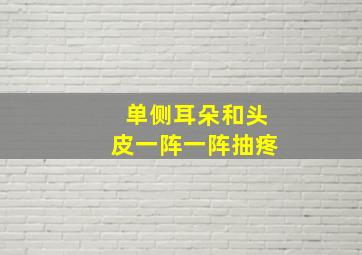 单侧耳朵和头皮一阵一阵抽疼